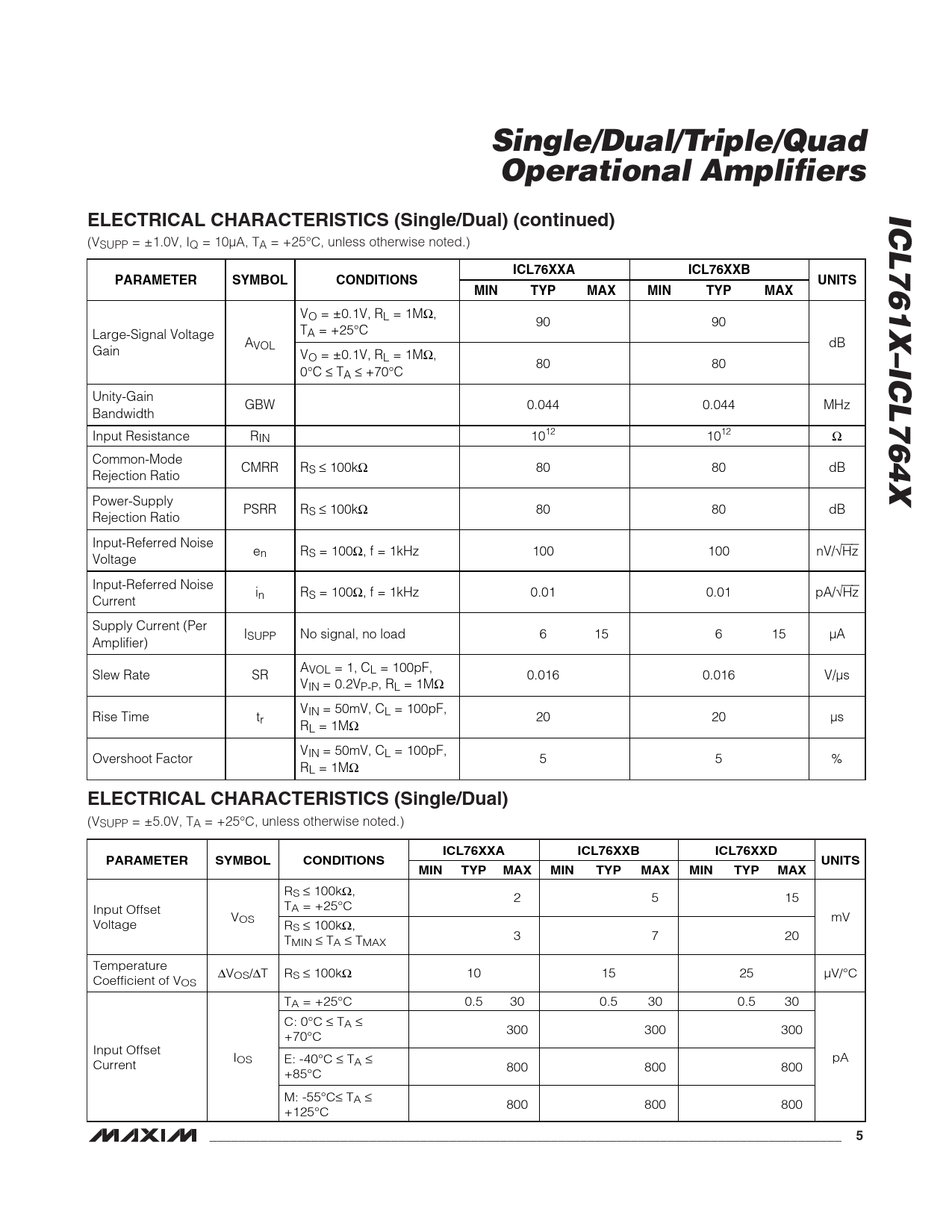 Single/Dual/Triple/Quad Operational Amplifiers

ICL761X–ICL764X

ELECTRICAL CHARACTERISTICS (Single/Dual) (continued)

($V_{SUPP}$ = ±1.0V, $I_Q$ = 10µA, $T_A$ = +25°C, unless otherwise noted.)

| PARAMETER | SYMBOL | CONDITIONS | ICL76XXA MIN | ICL76XXA TYP | ICL76XXA MAX | ICL76XXB MIN | ICL76XXB TYP | ICL76XXB MAX | UNITS |
|---|---|---|---|---|---|---|---|---|---|
| Large-Signal Voltage Gain | $A_{VOL}$ | $V_O$ = ±0.1V, $R_L$ = 1MΩ, $T_A$ = +25°C | | 90 | | | 90 | | dB |
| | | $V_O$ = ±0.1V, $R_L$ = 1MΩ, 0°C ≤ $T_A$ ≤ +70°C | | 80 | | | 80 | | |
| Unity-Gain Bandwidth | GBW | | | 0.044 | | | 0.044 | | MHz |
| Input Resistance | $R_{IN}$ | | | $10^{12}$ | | | $10^{12}$ | | Ω |
| Common-Mode Rejection Ratio | CMRR | $R_S$ ≤ 100kΩ | | 80 | | | 80 | | dB |
| Power-Supply Rejection Ratio | PSRR | $R_S$ ≤ 100kΩ | | 80 | | | 80 | | dB |
| Input-Referred Noise Voltage | $e_n$ | $R_S$ = 100Ω, f = 1kHz | | 100 | | | 100 | | nV/$\sqrt{Hz}$ |
| Input-Referred Noise Current | $i_n$ | $R_S$ = 100Ω, f = 1kHz | | 0.01 | | | 0.01 | | pA/$\sqrt{Hz}$ |
| Supply Current (Per Amplifier) | $I_{SUPP}$ | No signal, no load | | 6 | 15 | | 6 | 15 | µA |
| Slew Rate | SR | $A_{VOL}$ = 1, $C_L$ = 100pF, $V_{IN}$ = 0.2$V_{P-P}$, $R_L$ = 1MΩ | | 0.016 | | | 0.016 | | V/µs |
| Rise Time | $t_r$ | $V_{IN}$ = 50mV, $C_L$ = 100pF, $R_L$ = 1MΩ | | 20 | | | 20 | | µs |
| Overshoot Factor | | $V_{IN}$ = 50mV, $C_L$ = 100pF, $R_L$ = 1MΩ | | 5 | | | 5 | | % |

ELECTRICAL CHARACTERISTICS (Single/Dual)

($V_{SUPP}$ = ±5.0V, $T_A$ = +25°C, unless otherwise noted.)

| PARAMETER | SYMBOL | CONDITIONS | ICL76XXA MIN | ICL76XXA TYP | ICL76XXA MAX | ICL76XXB MIN | ICL76XXB TYP | ICL76XXB MAX | ICL76XXD MIN | ICL76XXD TYP | ICL76XXD MAX | UNITS |
|---|---|---|---|---|---|---|---|---|---|---|---|---|
| Input Offset Voltage | $V_{OS}$ | $R_S$ ≤ 100kΩ, $T_A$ = +25°C | | | 2 | | | 5 | | | 15 | mV |
| | | $R_S$ ≤ 100kΩ, $T_{MIN}$ ≤ $T_A$ ≤ $T_{MAX}$ | | | 3 | | | 7 | | | 20 | |
| Temperature Coefficient of $V_{OS}$ | $\Delta V_{OS}/\Delta T$ | $R_S$ ≤ 100kΩ | | 10 | | | 15 | | | 25 | | µV/°C |
| Input Offset Current | $I_{OS}$ | $T_A$ = +25°C | | 0.5 | 30 | | 0.5 | 30 | | 0.5 | 30 | pA |
| | | C: 0°C ≤ $T_A$ ≤ +70°C | | | 300 | | | 300 | | | 300 | |
| | | E: -40°C ≤ $T_A$ ≤ +85°C | | | 800 | | | 800 | | | 800 | |
| | | M: -55°C≤ $T_A$ ≤ +125°C | | | 800 | | | 800 | | | 800 | |

MAXIM 5